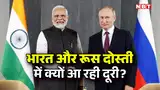 NBT

भारत और रूस दोस्ती
में क्यों आ रही दूरी?